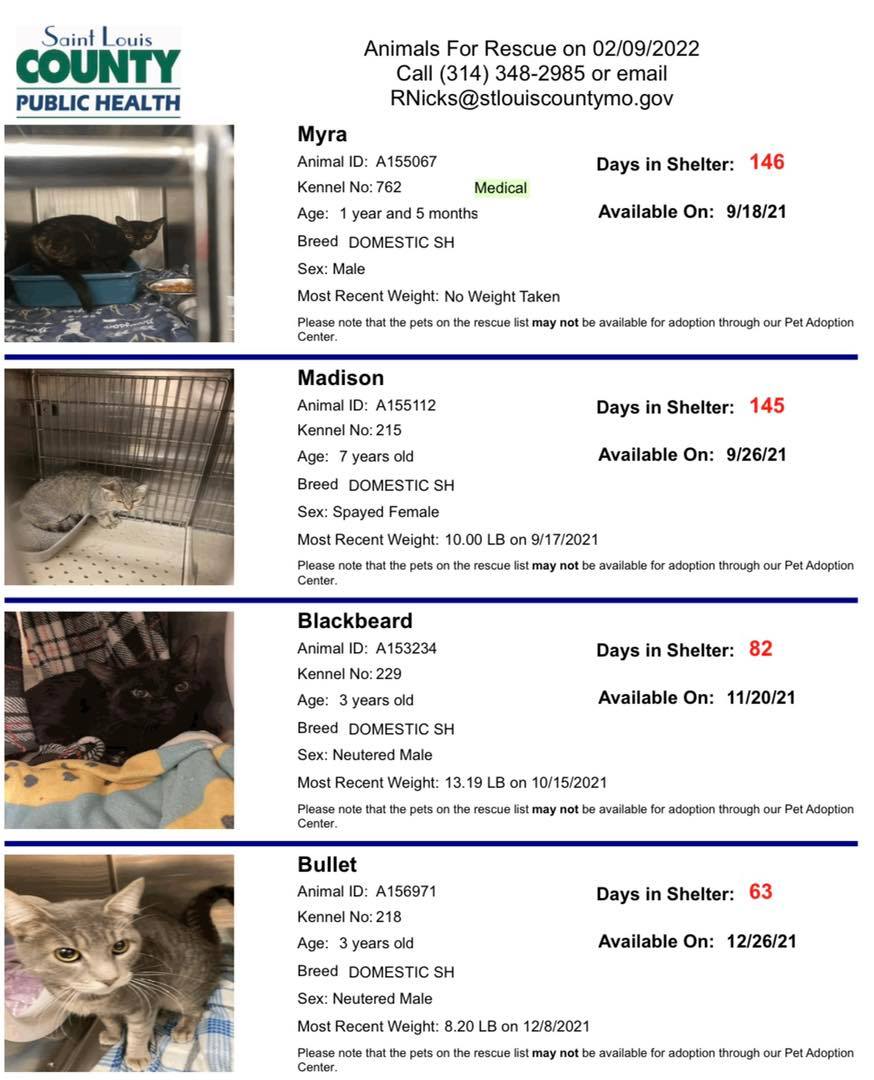 Saint Louis
COUNTY
PUBLIC HEALTH

Animals For Rescue on 02/09/2022
Call (314) 348-2985 or email
RNicks@stlouiscountymo.gov

Myra
Animal ID: A155067
Kennel No: 762
Medical
Age: 1 year and 5 months
Breed DOMESTIC SH
Sex: Male
Most Recent Weight: No Weight Taken
Days in Shelter: 146
Available On: 9/18/21
Please note that the pets on the rescue list may not be available for adoption through our Pet Adoption Center.

Madison
Animal ID: A155112
Kennel No: 215
Age: 7 years old
Breed DOMESTIC SH
Sex: Spayed Female
Most Recent Weight: 10.00 LB on 9/17/2021
Days in Shelter: 145
Available On: 9/26/21
Please note that the pets on the rescue list may not be available for adoption through our Pet Adoption Center.

Blackbeard
Animal ID: A153234
Kennel No: 229
Age: 3 years old
Breed DOMESTIC SH
Sex: Neutered Male
Most Recent Weight: 13.19 LB on 10/15/2021
Days in Shelter: 82
Available On: 11/20/21
Please note that the pets on the rescue list may not be available for adoption through our Pet Adoption Center.

Bullet
Animal ID: A156971
Kennel No: 218
Age: 3 years old
Breed DOMESTIC SH
Sex: Neutered Male
Most Recent Weight: 8.20 LB on 12/8/2021
Days in Shelter: 63
Available On: 12/26/21
Please note that the pets on the rescue list may not be available for adoption through our Pet Adoption Center.